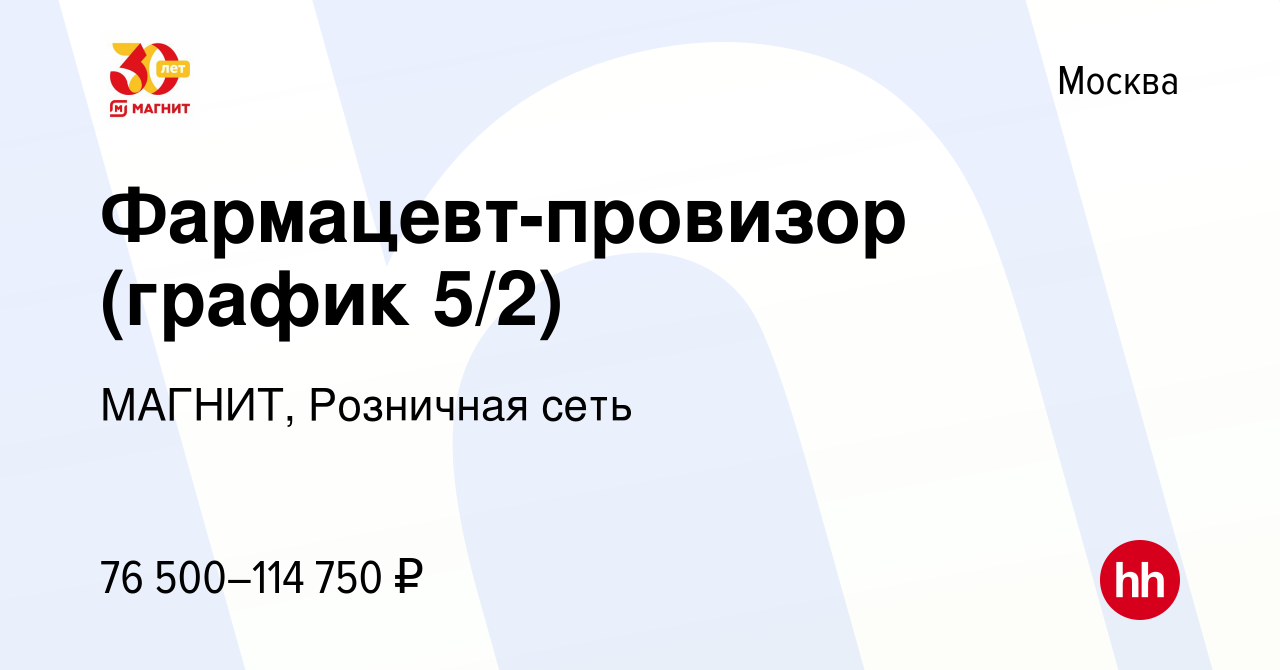 30 лет
МАГНИТ

Москва

Фармацевт-провизор (график 5/2)

МАГНИТ, Розничная сеть

76 500–114 750 ₽

hh